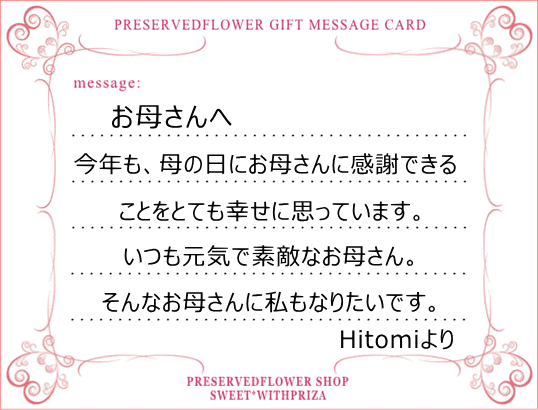 PRESERVEDFLOWER GIFT MESSAGE CARD

message:

お母さんへ

今年も、母の日にお母さんに感謝できる

ことをとても幸せに思っています。

いつも元気で素敵なお母さん。

そんなお母さんに私もなりたいです。

Hitomiより

PRESERVEDFLOWER SHOP
SWEET*WITHPRIZA